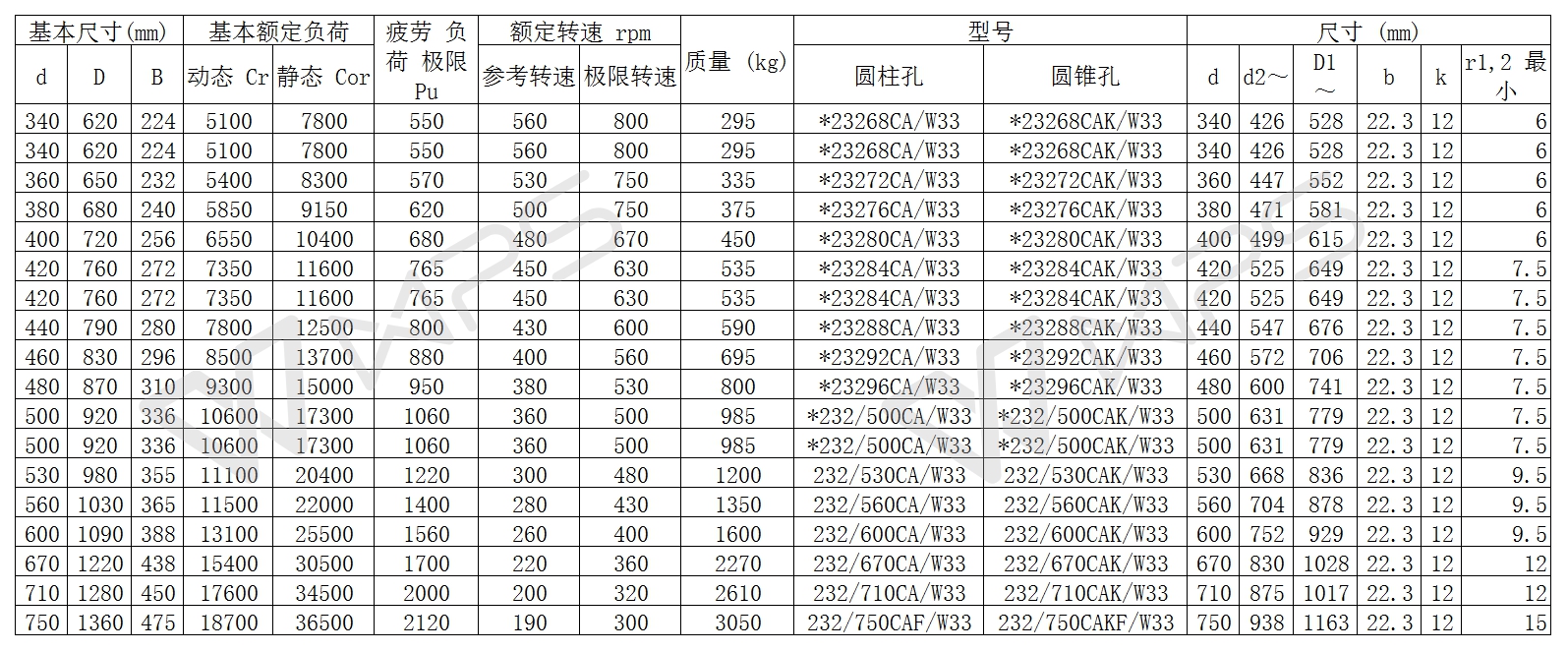 | 基本尺寸(mm) | | | 基本额定负荷 | | 疲劳 负荷 极限 Pu | 额定转速 rpm | | 质量 (kg) | 型号 | | 尺寸 (mm) | | | | | |
|---|---|---|---|---|---|---|---|---|---|---|---|---|---|---|---|---|
| d | D | B | 动态 Cr | 静态 Cor | | 参考转速 | 极限转速 | | 圆柱孔 | 圆锥孔 | d | d2～ | D1～ | b | k | r1,2 最小 |
| 340 | 620 | 224 | 5100 | 7800 | 550 | 560 | 800 | 295 | *23268CA/W33 | *23268CAK/W33 | 340 | 426 | 528 | 22.3 | 12 | 6 |
| 340 | 620 | 224 | 5100 | 7800 | 550 | 560 | 800 | 295 | *23268CA/W33 | *23268CAK/W33 | 340 | 426 | 528 | 22.3 | 12 | 6 |
| 360 | 650 | 232 | 5400 | 8300 | 570 | 530 | 750 | 335 | *23272CA/W33 | *23272CAK/W33 | 360 | 447 | 552 | 22.3 | 12 | 6 |
| 380 | 680 | 240 | 5850 | 9150 | 620 | 500 | 750 | 375 | *23276CA/W33 | *23276CAK/W33 | 380 | 471 | 581 | 22.3 | 12 | 6 |
| 400 | 720 | 256 | 6550 | 10400 | 680 | 480 | 670 | 450 | *23280CA/W33 | *23280CAK/W33 | 400 | 499 | 615 | 22.3 | 12 | 6 |
| 420 | 760 | 272 | 7350 | 11600 | 765 | 450 | 630 | 535 | *23284CA/W33 | *23284CAK/W33 | 420 | 525 | 649 | 22.3 | 12 | 7.5 |
| 420 | 760 | 272 | 7350 | 11600 | 765 | 450 | 630 | 535 | *23284CA/W33 | *23284CAK/W33 | 420 | 525 | 649 | 22.3 | 12 | 7.5 |
| 440 | 790 | 280 | 7800 | 12500 | 800 | 430 | 600 | 590 | *23288CA/W33 | *23288CAK/W33 | 440 | 547 | 676 | 22.3 | 12 | 7.5 |
| 460 | 830 | 296 | 8500 | 13700 | 880 | 400 | 560 | 695 | *23292CA/W33 | *23292CAK/W33 | 460 | 572 | 706 | 22.3 | 12 | 7.5 |
| 480 | 870 | 310 | 9300 | 15000 | 950 | 380 | 530 | 800 | *23296CA/W33 | *23296CAK/W33 | 480 | 600 | 741 | 22.3 | 12 | 7.5 |
| 500 | 920 | 336 | 10600 | 17300 | 1060 | 360 | 500 | 985 | *232/500CA/W33 | *232/500CAK/W33 | 500 | 631 | 779 | 22.3 | 12 | 7.5 |
| 500 | 920 | 336 | 10600 | 17300 | 1060 | 360 | 500 | 985 | *232/500CA/W33 | *232/500CAK/W33 | 500 | 631 | 779 | 22.3 | 12 | 7.5 |
| 530 | 980 | 355 | 11100 | 20400 | 1220 | 300 | 480 | 1200 | 232/530CA/W33 | 232/530CAK/W33 | 530 | 668 | 836 | 22.3 | 12 | 9.5 |
| 560 | 1030 | 365 | 11500 | 22000 | 1400 | 280 | 430 | 1350 | 232/560CA/W33 | 232/560CAK/W33 | 560 | 704 | 878 | 22.3 | 12 | 9.5 |
| 600 | 1090 | 388 | 13100 | 25500 | 1560 | 260 | 400 | 1600 | 232/600CA/W33 | 232/600CAK/W33 | 600 | 752 | 929 | 22.3 | 12 | 9.5 |
| 670 | 1220 | 438 | 15400 | 30500 | 1700 | 220 | 360 | 2270 | 232/670CA/W33 | 232/670CAK/W33 | 670 | 830 | 1028 | 22.3 | 12 | 12 |
| 710 | 1280 | 450 | 17600 | 34500 | 2000 | 200 | 320 | 2610 | 232/710CA/W33 | 232/710CAK/W33 | 710 | 875 | 1017 | 22.3 | 12 | 12 |
| 750 | 1360 | 475 | 18700 | 36500 | 2120 | 190 | 300 | 3050 | 232/750CAF/W33 | 232/750CAKF/W33 | 750 | 938 | 1163 | 22.3 | 12 | 15 |